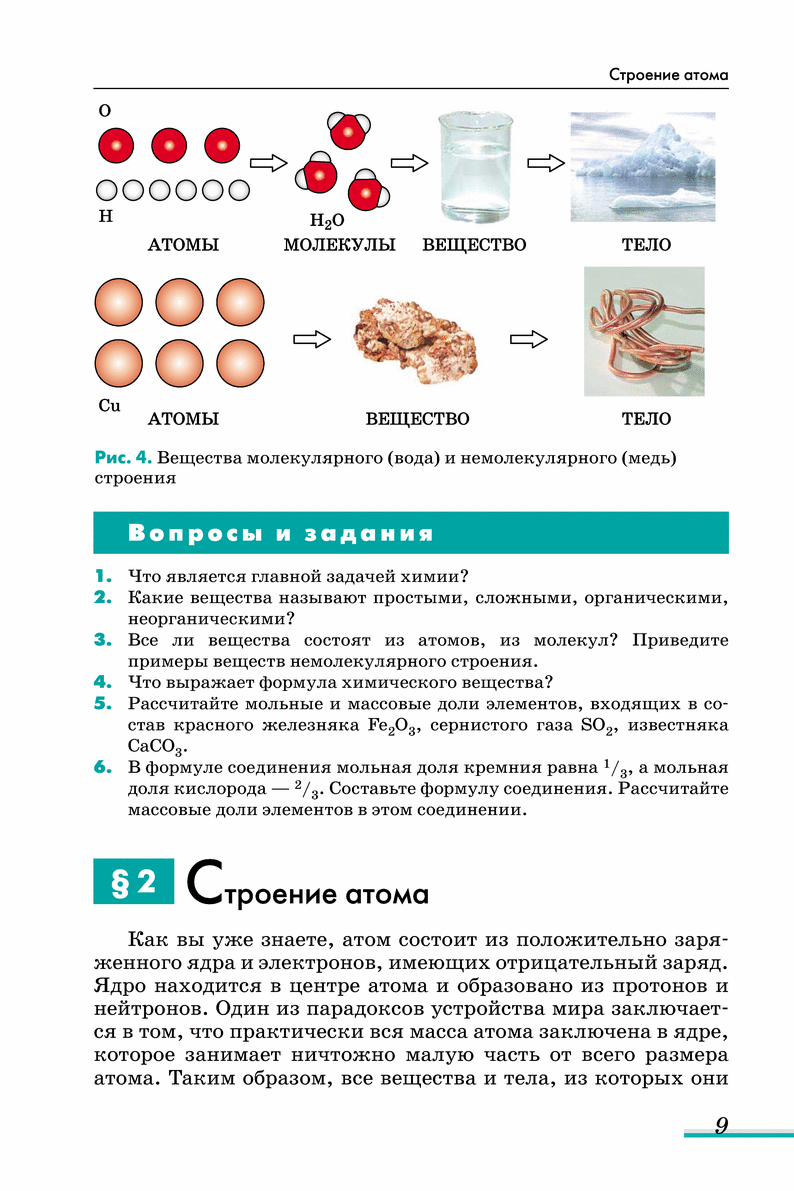 Строение атома

O

H

$H_2O$

АТОМЫ МОЛЕКУЛЫ ВЕЩЕСТВО ТЕЛО

Cu

АТОМЫ ВЕЩЕСТВО ТЕЛО

Рис. 4. Вещества молекулярного (вода) и немолекулярного (медь) строения

Вопросы и задания

1. Что является главной задачей химии?
2. Какие вещества называют простыми, сложными, органическими, неорганическими?
3. Все ли вещества состоят из атомов, из молекул? Приведите примеры веществ немолекулярного строения.
4. Что выражает формула химического вещества?
5. Рассчитайте мольные и массовые доли элементов, входящих в состав красного железняка $Fe_2O_3$, сернистого газа $SO_2$, известняка $CaCO_3$.
6. В формуле соединения мольная доля кремния равна $^1/_3$, а мольная доля кислорода — $^2/_3$. Составьте формулу соединения. Рассчитайте массовые доли элементов в этом соединении.

§ 2 Строение атома

Как вы уже знаете, атом состоит из положительно заряженного ядра и электронов, имеющих отрицательный заряд. Ядро находится в центре атома и образовано из протонов и нейтронов. Один из парадоксов устройства мира заключается в том, что практически вся масса атома заключена в ядре, которое занимает ничтожно малую часть от всего размера атома. Таким образом, все вещества и тела, из которых они

9